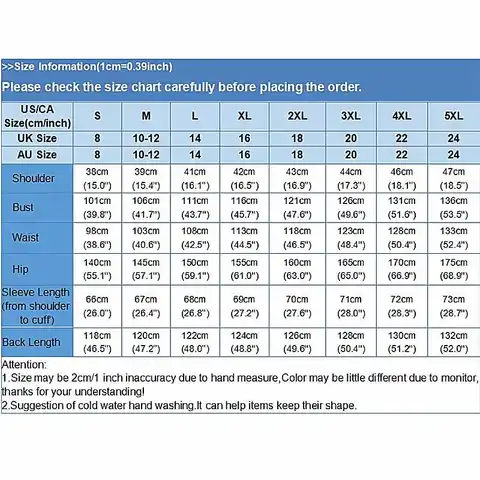 >>Size Information(1cm=0.39inch)
Please check the size chart carefully before placing the order.

| US/CA Size(cm/inch) | S | M | L | XL | 2XL | 3XL | 4XL | 5XL |
|---|---|---|---|---|---|---|---|---|
| UK Size | 8 | 10-12 | 14 | 16 | 18 | 20 | 22 | 24 |
| AU Size | 8 | 10-12 | 14 | 16 | 18 | 20 | 22 | 24 |
| Shoulder | 38cm (15.0") | 39cm (15.4") | 41cm (16.1") | 42cm (16.5") | 43cm (16.9") | 44cm (17.3") | 46cm (18.1") | 47cm (18.5") |
| Bust | 101cm (39.8") | 106cm (41.7") | 111cm (43.7") | 116cm (45.7") | 121cm (47.6") | 126cm (49.6") | 131cm (51.6") | 136cm (53.5") |
| Waist | 98cm (38.6") | 103cm (40.6") | 108cm (42.5") | 113cm (44.5") | 118cm (46.5") | 123cm (48.4") | 128cm (50.4") | 133cm (52.4") |
| Hip | 140cm (55.1") | 145cm (57.1") | 150cm (59.1") | 155cm (61.0") | 160cm (63.0") | 165cm (65.0") | 170cm (66.9") | 175cm (68.9") |
| Sleeve Length (from shoulder to cuff) | 66cm (26.0") | 67cm (26.4") | 68cm (26.8") | 69cm (27.2") | 70cm (27.6") | 71cm (28.0") | 72cm (28.3") | 73cm (28.7") |
| Back Length | 118cm (46.5") | 120cm (47.2") | 122cm (48.0") | 124cm (48.8") | 126cm (49.6") | 128cm (50.4") | 130cm (51.2") | 132cm (52.0") |

Attention:
1.Size may be 2cm/1 inch inaccuracy due to hand measure,Color may be little different due to monitor, thanks for your understanding!
2.Suggestion of cold water hand washing.It can help items keep their shape.